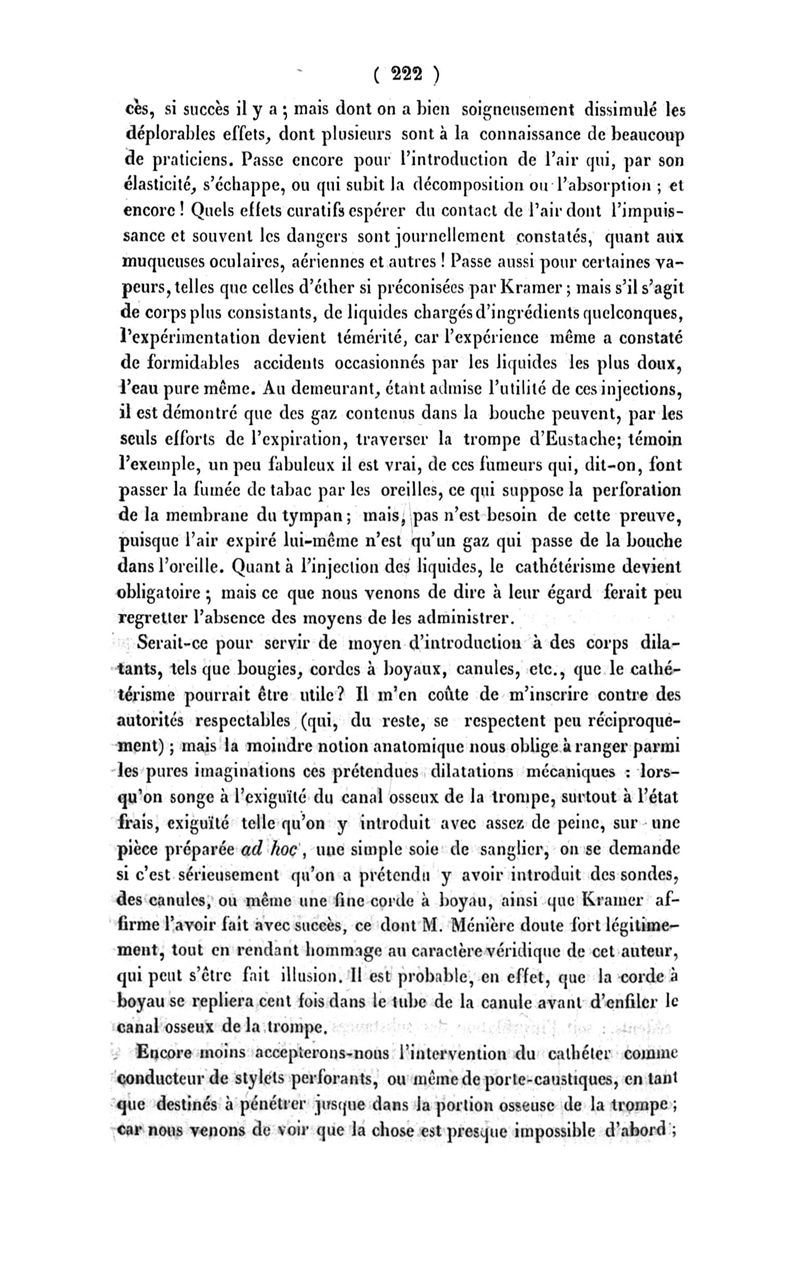 ( 222 )

cès, si succès il y a ; mais dont on a bien soigneusement dissimulé les déplorables effets, dont plusieurs sont à la connaissance de beaucoup de praticiens. Passe encore pour l'introduction de l'air qui, par son élasticité, s'échappe, ou qui subit la décomposition ou l'absorption ; et encore ! Quels effets curatifs espérer du contact de l'air dont l'impuissance et souvent les dangers sont journellement constatés, quant aux muqueuses oculaires, aériennes et autres ! Passe aussi pour certaines vapeurs, telles que celles d'éther si préconisées par Kramer ; mais s'il s'agit de corps plus consistants, de liquides chargés d'ingrédients quelconques, l'expérimentation devient témérité, car l'expérience même a constaté de formidables accidents occasionnés par les liquides les plus doux, l'eau pure même. Au demeurant, étant admise l'utilité de ces injections, il est démontré que des gaz contenus dans la bouche peuvent, par les seuls efforts de l'expiration, traverser la trompe d'Eustache; témoin l'exemple, un peu fabuleux il est vrai, de ces fumeurs qui, dit-on, font passer la fumée de tabac par les oreilles, ce qui suppose la perforation de la membrane du tympan ; mais, pas n'est besoin de cette preuve, puisque l'air expiré lui-même n'est qu'un gaz qui passe de la bouche dans l'oreille. Quant à l'injection des liquides, le cathétérisme devient obligatoire ; mais ce que nous venons de dire à leur égard ferait peu regretter l'absence des moyens de les administrer.

Serait-ce pour servir de moyen d'introduction à des corps dilatants, tels que bougies, cordes à boyaux, canules, etc., que le cathétérisme pourrait être utile ? Il m'en coûte de m'inscrire contre des autorités respectables (qui, du reste, se respectent peu réciproquement) ; mais la moindre notion anatomique nous oblige à ranger parmi les pures imaginations ces prétendues dilatations mécaniques : lorsqu'on songe à l'exiguïté du canal osseux de la trompe, surtout à l'état frais, exiguïté telle qu'on y introduit avec assez de peine, sur une pièce préparée ad hoc, une simple soie de sanglier, on se demande si c'est sérieusement qu'on a prétendu y avoir introduit des sondes, des canules, ou même une fine corde à boyau, ainsi que Kramer affirme l'avoir fait avec succès, ce dont M. Ménière doute fort légitimement, tout en rendant hommage au caractère véridique de cet auteur, qui peut s'être fait illusion. Il est probable, en effet, que la corde à boyau se repliera cent fois dans le tube de la canule avant d'enfiler le canal osseux de la trompe.

Encore moins accepterons-nous l'intervention du cathéter comme conducteur de stylets perforants, ou même de porte-caustiques, en tant que destinés à pénétrer jusque dans la portion osseuse de la trompe ; car nous venons de voir que la chose est presque impossible d'abord ;